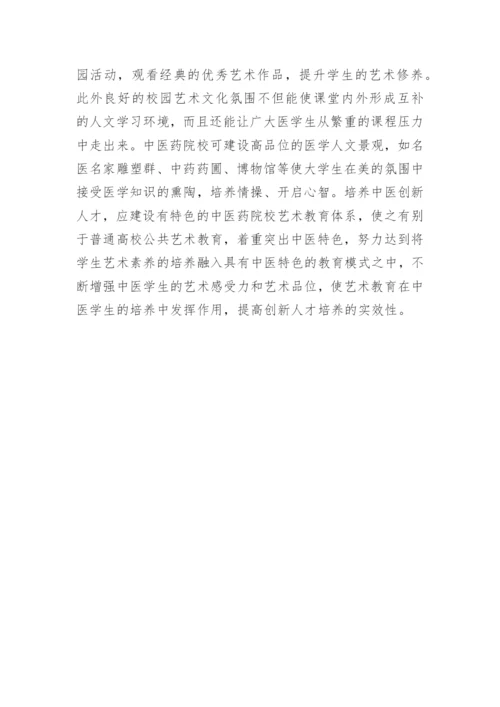 园活动，观看经典的优秀艺术作品，提升学生的艺术修养。此外良好的校园艺术文化氛围不但能使课堂内外形成互补的人文学习环境，而且还能让广大医学生从繁重的课程压力中走出来。中医药院校可建设高品位的医学人文景观，如名医名家雕塑群、中药药圃、博物馆等使大学生在美的氛围中接受医学知识的熏陶，培养情操、开启心智。培养中医创新人才，应建设有特色的中医药院校艺术教育体系，使之有别于普通高校公共艺术教育，着重突出中医特色，努力达到将学生艺术素养的培养融入具有中医特色的教育模式之中，不断增强中医学生的艺术感受力和艺术品位，使艺术教育在中医学生的培养中发挥作用，提高创新人才培养的实效性。